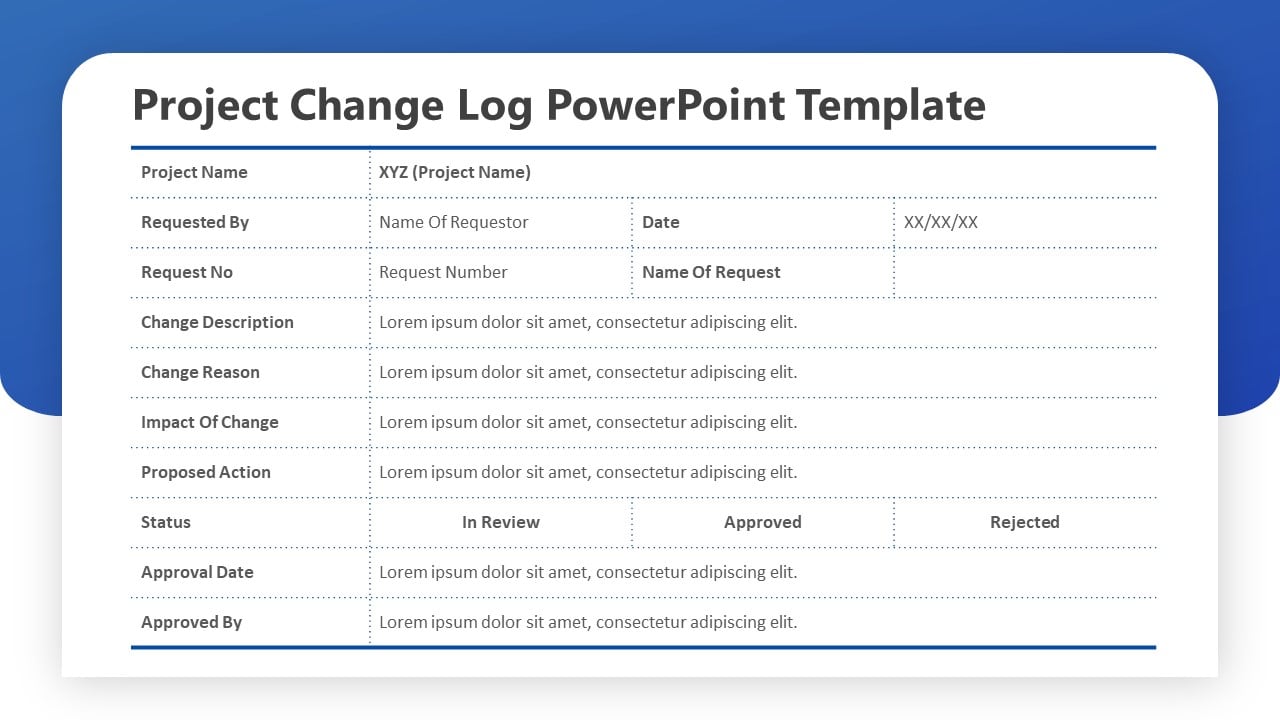 Project Change Log PowerPoint Template

| Project Name | XYZ (Project Name) | | |
|---|---|---|---|
| Requested By | Name Of Requestor | Date | XX/XX/XX |
| Request No | Request Number | Name Of Request | |
| Change Description | Lorem ipsum dolor sit amet, consectetur adipiscing elit. | | |
| Change Reason | Lorem ipsum dolor sit amet, consectetur adipiscing elit. | | |
| Impact Of Change | Lorem ipsum dolor sit amet, consectetur adipiscing elit. | | |
| Proposed Action | Lorem ipsum dolor sit amet, consectetur adipiscing elit. | | |
| Status | In Review | Approved | Rejected |
| Approval Date | Lorem ipsum dolor sit amet, consectetur adipiscing elit. | | |
| Approved By | Lorem ipsum dolor sit amet, consectetur adipiscing elit. | | |